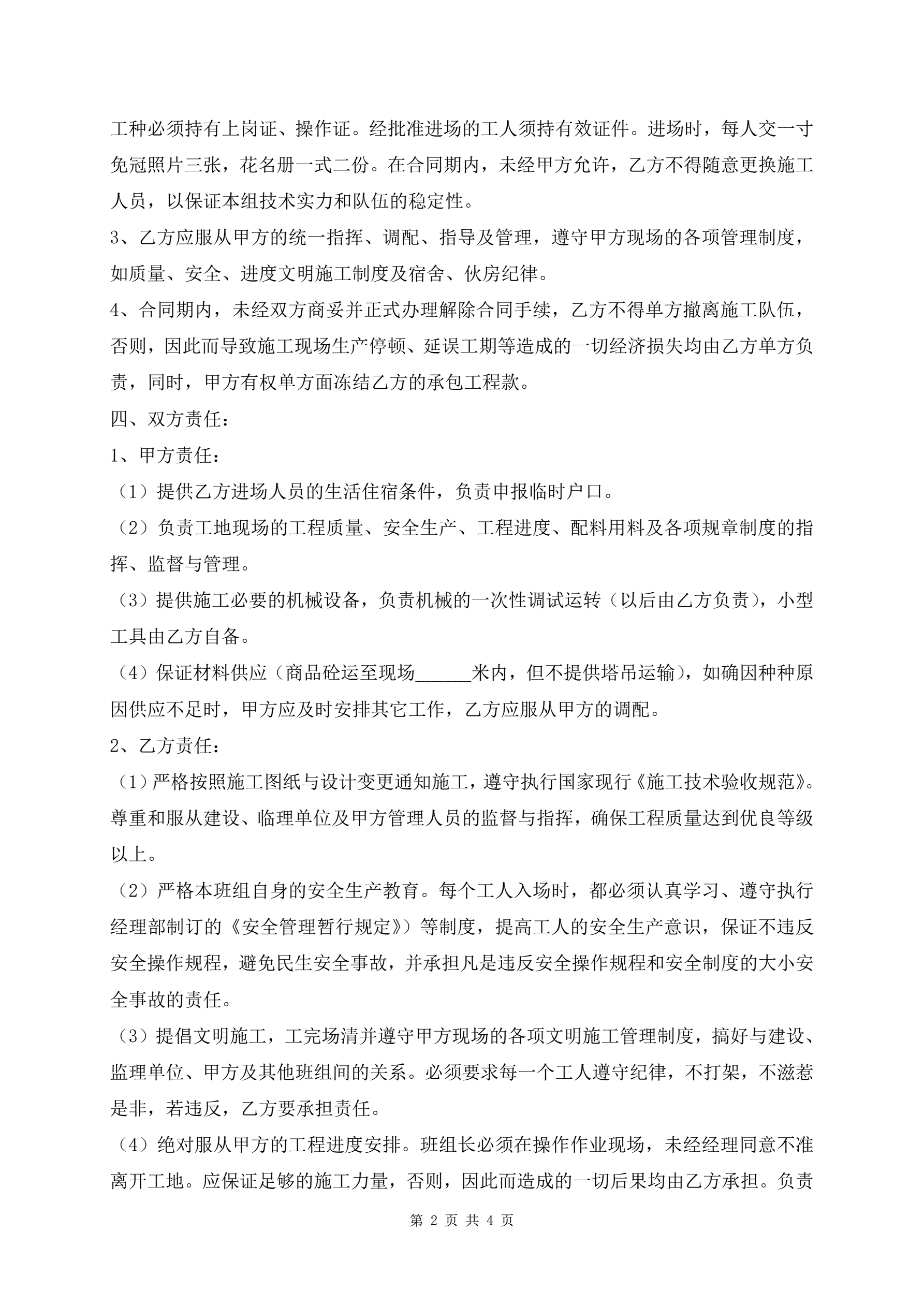 工种必须持有上岗证、操作证。经批准进场的工人须持有效证件。进场时，每人交一寸免冠照片三张，花名册一式二份。在合同期内，未经甲方允许，乙方不得随意更换施工人员，以保证本组技术实力和队伍的稳定性。

3、乙方应服从甲方的统一指挥、调配、指导及管理，遵守甲方现场的各项管理制度，如质量、安全、进度文明施工制度及宿舍、伙房纪律。

4、合同期内，未经双方商妥并正式办理解除合同手续，乙方不得单方撤离施工队伍，否则，因此而导致施工现场生产停顿、延误工期等造成的一切经济损失均由乙方单方负责，同时，甲方有权单方面冻结乙方的承包工程款。

四、双方责任：

1、甲方责任：

（1）提供乙方进场人员的生活住宿条件，负责申报临时户口。

（2）负责工地现场的工程质量、安全生产、工程进度、配料用料及各项规章制度的指挥、监督与管理。

（3）提供施工必要的机械设备，负责机械的一次性调试运转（以后由乙方负责），小型工具由乙方自备。

（4）保证材料供应（商品砼运至现场______米内，但不提供塔吊运输），如确因种种原因供应不足时，甲方应及时安排其它工作，乙方应服从甲方的调配。

2、乙方责任：

（1）严格按照施工图纸与设计变更通知施工，遵守执行国家现行《施工技术验收规范》。尊重和服从建设、临理单位及甲方管理人员的监督与指挥，确保工程质量达到优良等级以上。

（2）严格本班组自身的安全生产教育。每个工人入场时，都必须认真学习、遵守执行经理部制订的《安全管理暂行规定》）等制度，提高工人的安全生产意识，保证不违反安全操作规程，避免民生安全事故，并承担凡是违反安全操作规程和安全制度的大小安全事故的责任。

（3）提倡文明施工，工完场清并遵守甲方现场的各项文明施工管理制度，搞好与建设、监理单位、甲方及其他班组间的关系。必须要求每一个工人遵守纪律，不打架，不滋惹是非，若违反，乙方要承担责任。

（4）绝对服从甲方的工程进度安排。班组长必须在操作作业现场，未经经理同意不准离开工地。应保证足够的施工力量，否则，因此而造成的一切后果均由乙方承担。负责

第 2 页 共 4 页